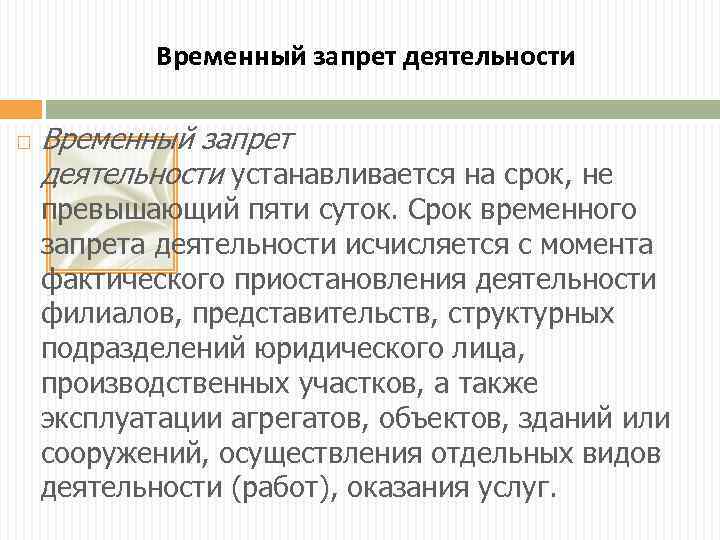 Временный запрет деятельности

Временный запрет деятельности устанавливается на срок, не превышающий пяти суток. Срок временного запрета деятельности исчисляется с момента фактического приостановления деятельности филиалов, представительств, структурных подразделений юридического лица, производственных участков, а также эксплуатации агрегатов, объектов, зданий или сооружений, осуществления отдельных видов деятельности (работ), оказания услуг.